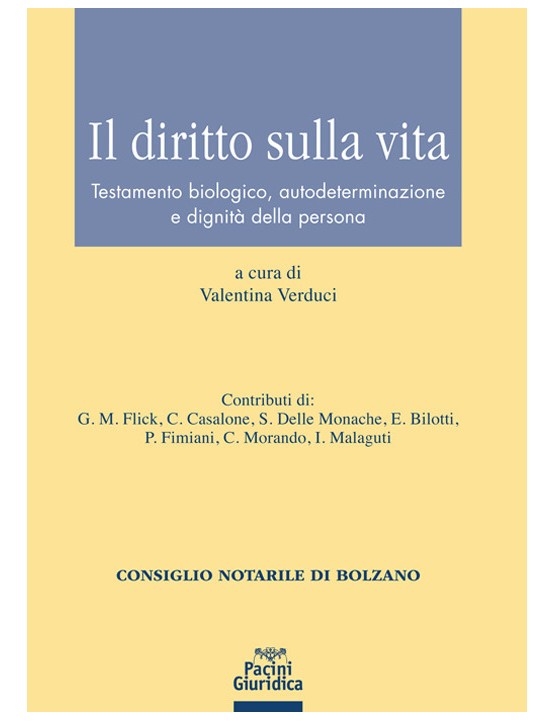 Il diritto sulla vita

Testamento biologico, autodeterminazione e dignità della persona

a cura di
Valentina Verduci

Contributi di:
G. M. Flick, C. Casalone, S. Delle Monache, E. Bilotti, P. Fimiani, C. Morando, I. Malaguti

CONSIGLIO NOTARILE DI BOLZANO

Pacini
Giuridica